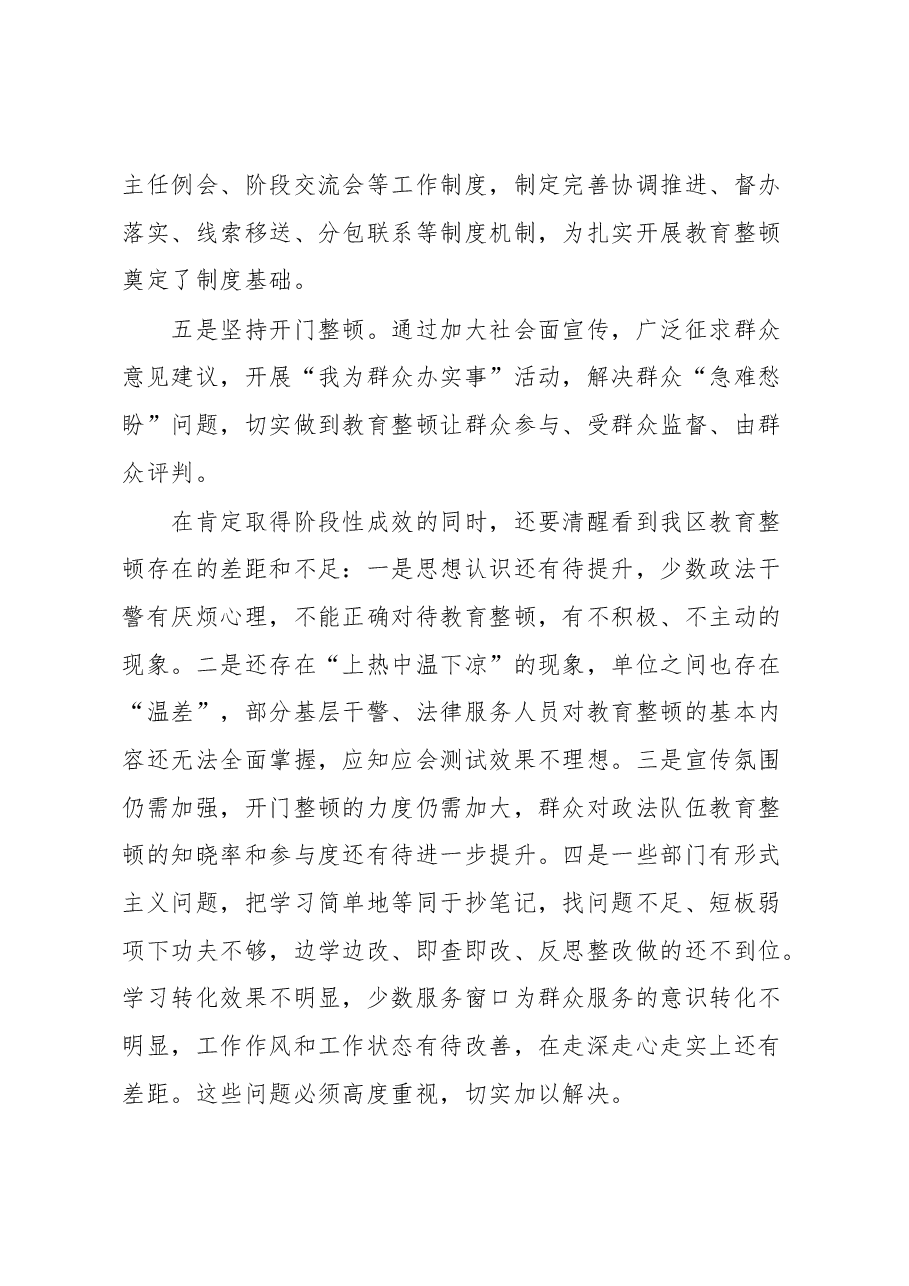 主任例会、阶段交流会等工作制度，制定完善协调推进、督办落实、线索移送、分包联系等制度机制，为扎实开展教育整顿奠定了制度基础。

五是坚持开门整顿。通过加大社会面宣传，广泛征求群众意见建议，开展“我为群众办实事”活动，解决群众“急难愁盼”问题，切实做到教育整顿让群众参与、受群众监督、由群众评判。

在肯定取得阶段性成效的同时，还要清醒看到我区教育整顿存在的差距和不足：一是思想认识还有待提升，少数政法干警有厌烦心理，不能正确对待教育整顿，有不积极、不主动的现象。二是还存在“上热中温下凉”的现象，单位之间也存在“温差”，部分基层干警、法律服务人员对教育整顿的基本内容还无法全面掌握，应知应会测试效果不理想。三是宣传氛围仍需加强，开门整顿的力度仍需加大，群众对政法队伍教育整顿的知晓率和参与度还有待进一步提升。四是一些部门有形式主义问题，把学习简单地等同于抄笔记，找问题不足、短板弱项下功夫不够，边学边改、即查即改、反思整改做的还不到位。学习转化效果不明显，少数服务窗口为群众服务的意识转化不明显，工作作风和工作状态有待改善，在走深走心走实上还有差距。这些问题必须高度重视，切实加以解决。